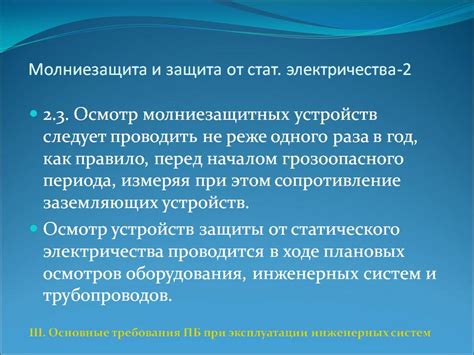 Молниезащита и защита от стат. электричества-2

2.3. Осмотр молниезащитных устройств следует проводить не реже одного раза в год, как правило, перед началом грозоопасного периода, измеряя при этом сопротивление заземляющих устройств.

Осмотр устройств защиты от статического электричества проводится в ходе плановых осмотров оборудования, инженерных систем и трубопроводов.

III. Основные требования ПБ при эксплуатации инженерных систем